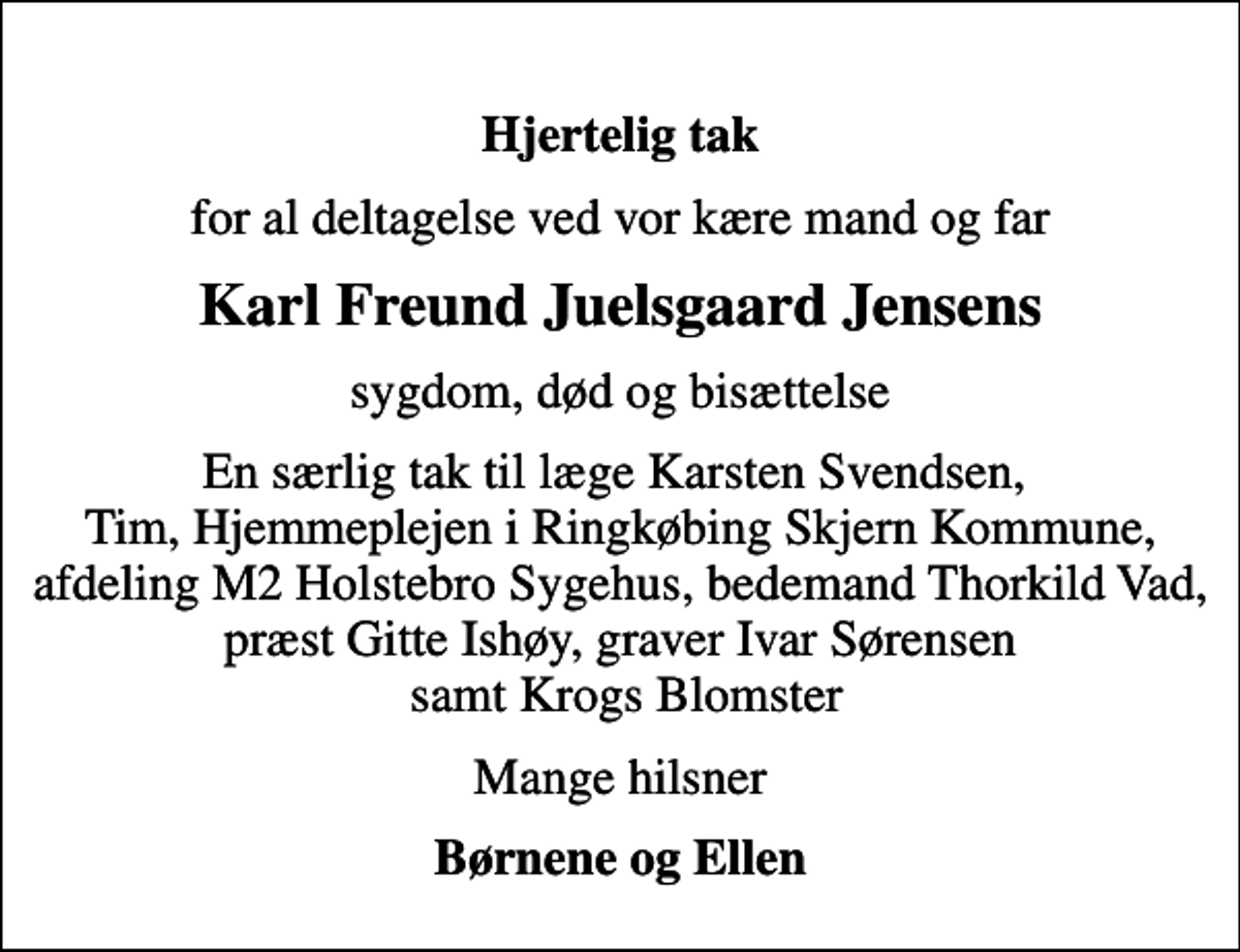 Hjertelig tak

for al deltagelse ved vor kære mand og far

Karl Freund Juelsgaard Jensens

sygdom, død og bisættelse

En særlig tak til læge Karsten Svendsen, Tim, Hjemmeplejen i Ringkøbing Skjern Kommune, afdeling M2 Holstebro Sygehus, bedemand Thorkild Vad, præst Gitte Ishøy, graver Ivar Sørensen samt Krogs Blomster

Mange hilsner

Børnene og Ellen